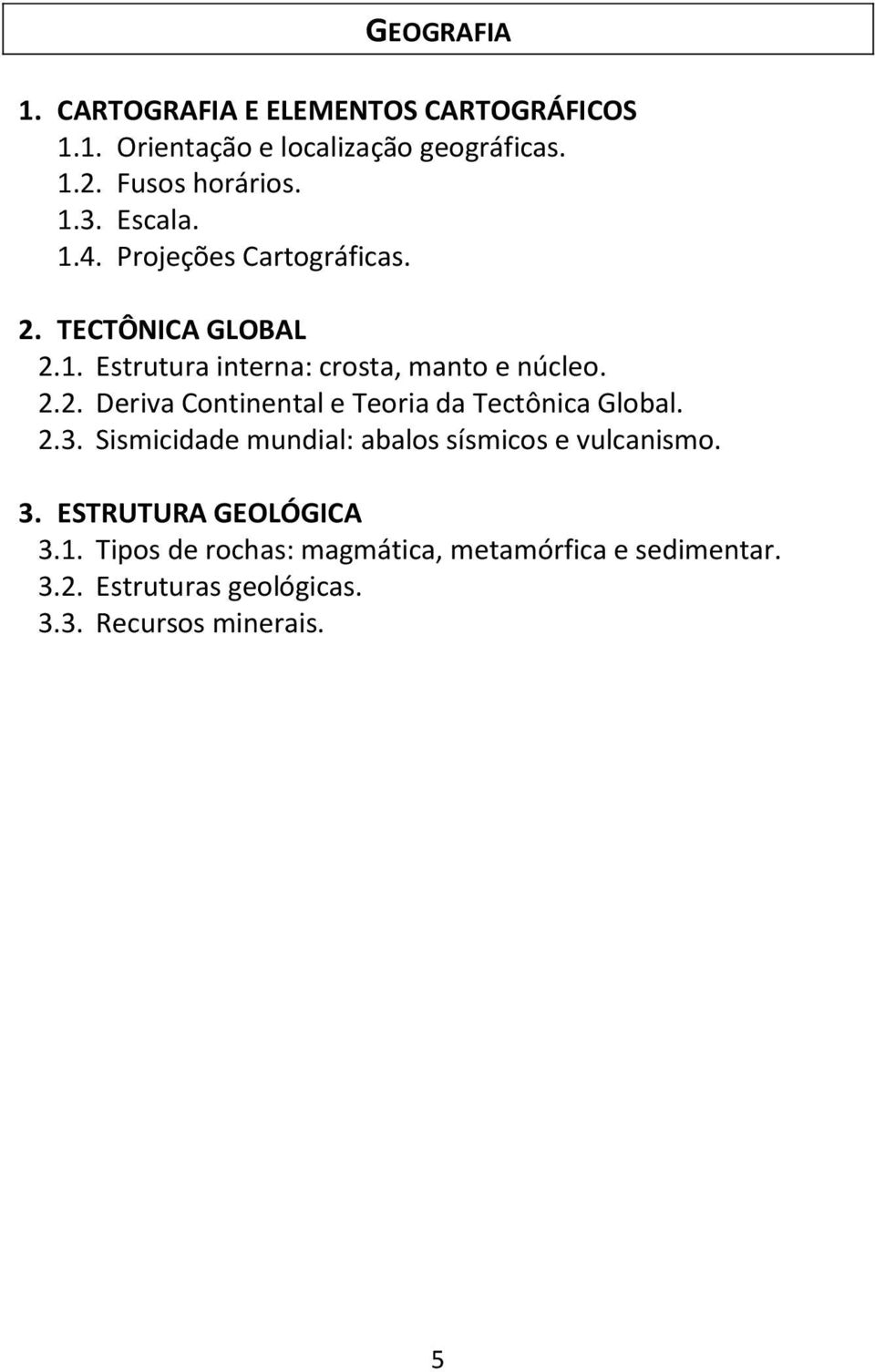 GEOGRAFIA

1. CARTOGRAFIA E ELEMENTOS CARTOGRÁFICOS
1.1. Orientação e localização geográficas.
1.2. Fusos horários.
1.3. Escala.
1.4. Projeções Cartográficas.

2. TECTÔNICA GLOBAL
2.1. Estrutura interna: crosta, manto e núcleo.
2.2. Deriva Continental e Teoria da Tectônica Global.
2.3. Sismicidade mundial: abalos sísmicos e vulcanismo.

3. ESTRUTURA GEOLÓGICA
3.1. Tipos de rochas: magmática, metamórfica e sedimentar.
3.2. Estruturas geológicas.
3.3. Recursos minerais.

5